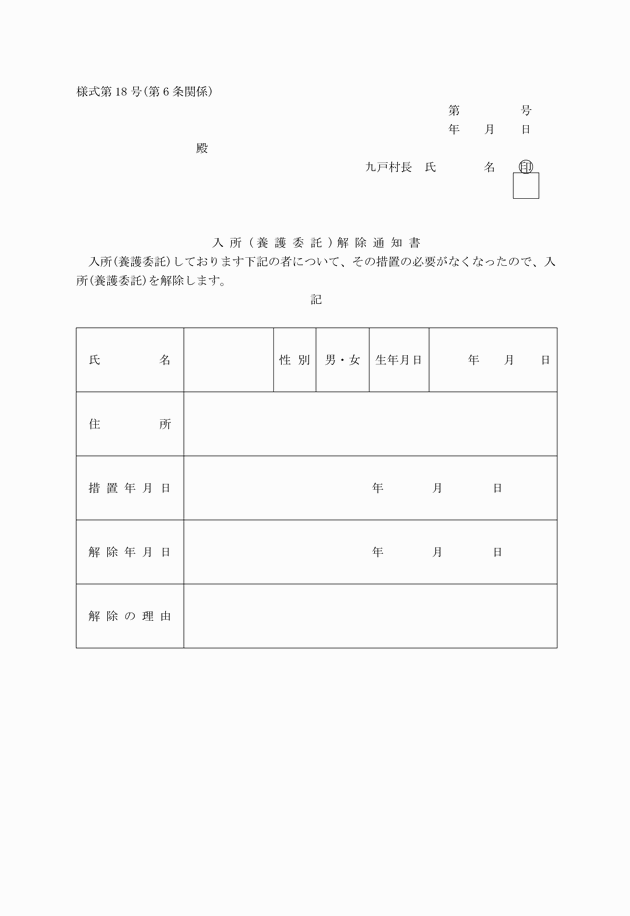 様式第18号(第6条関係)

第　　号
年　月　日

殿

九戸村長　氏　　名　印

入所(養護委託)解除通知書

入所(養護委託)しております下記の者について、その措置の必要がなくなったので、入所(養護委託)を解除します。

記

| 氏　　名 | | 性別 | 男・女 | 生年月日 | 年　月　日 |
|---|---|---|---|---|---|
| 住　　所 | | | | | |
| 措置年月日 | 年　月　日 | | | | |
| 解除年月日 | 年　月　日 | | | | |
| 解除の理由 | | | | | |